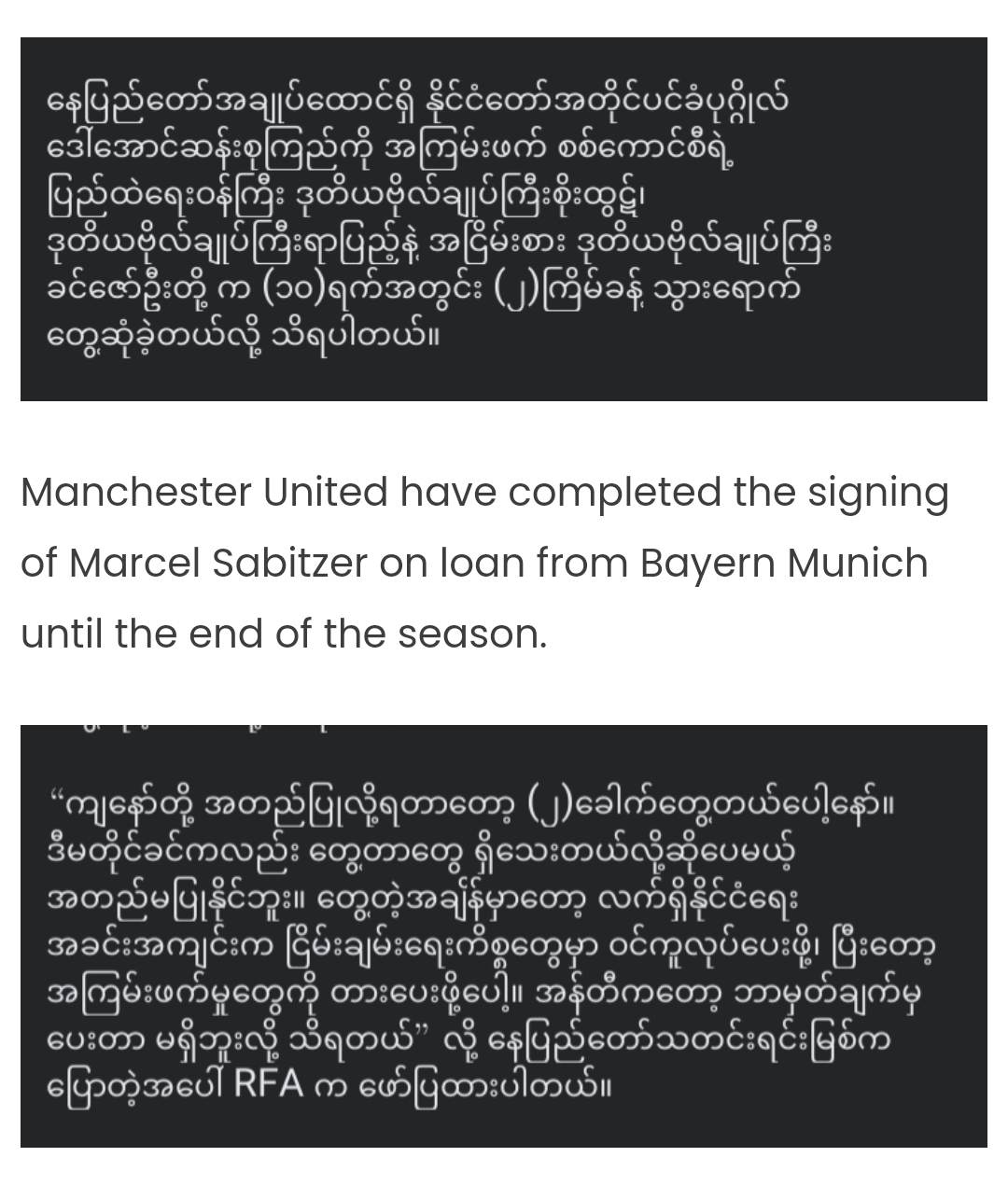 နေပြည်တော်အချုပ်ထောင်ရှိ နိုင်ငံတော်အတိုင်ပင်ခံပုဂ္ဂိုလ် ဒေါ်အောင်ဆန်းစုကြည်ကို အကြမ်းဖက် စစ်ကောင်စီရဲ့ ပြည်ထဲရေးဝန်ကြီး ဒုတိယဗိုလ်ချုပ်ကြီးစိုးထွဋ်၊ ဒုတိယဗိုလ်ချုပ်ကြီးရာပြည့်နဲ့ အငြိမ်းစား ဒုတိယဗိုလ်ချုပ်ကြီး ခင်ဇော်ဦးတို့ က (၁၀)ရက်အတွင်း (၂)ကြိမ်ခန့် သွားရောက် တွေ့ဆုံခဲ့တယ်လို့ သိရပါတယ်။

Manchester United have completed the signing of Marcel Sabitzer on loan from Bayern Munich until the end of the season.

“ကျနော်တို့ အတည်ပြုလို့ရတာတော့ (၂)ခေါက်တွေ့တယ်ပေါ့နော်။ ဒီမတိုင်ခင်ကလည်း တွေ့တာတွေ ရှိသေးတယ်လို့ဆိုပေမယ့် အတည်မပြုနိုင်ဘူး။ တွေ့တဲ့အချိန်မှာတော့ လက်ရှိနိုင်ငံရေး အခင်းအကျင်းက ငြိမ်းချမ်းရေးကိစ္စတွေမှာ ဝင်ကူလုပ်ပေးဖို့၊ ပြီးတော့ အကြမ်းဖက်မှုတွေကို တားပေးဖို့ပေါ့။ အန်တီကတော့ ဘာမှတ်ချက်မှ ပေးတာ မရှိဘူးလို့ သိရတယ်” လို့ နေပြည်တော်သတင်းရင်းမြစ်က ပြောတဲ့အပေါ် RFA က ဖော်ပြထားပါတယ်။